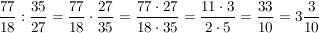 $\frac{77}{18} : \frac{35}{27} = \frac{77}{18} \cdot \frac{27}{35} = \frac{77 \cdot 27}{18 \cdot 35} = \frac{11 \cdot 3}{2 \cdot 5} = \frac{33}{10} = 3\frac{3}{10}$